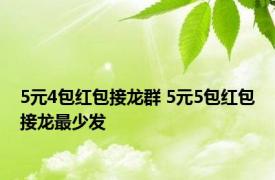 5元4包红包接龙群 5元5包红包接龙最少发